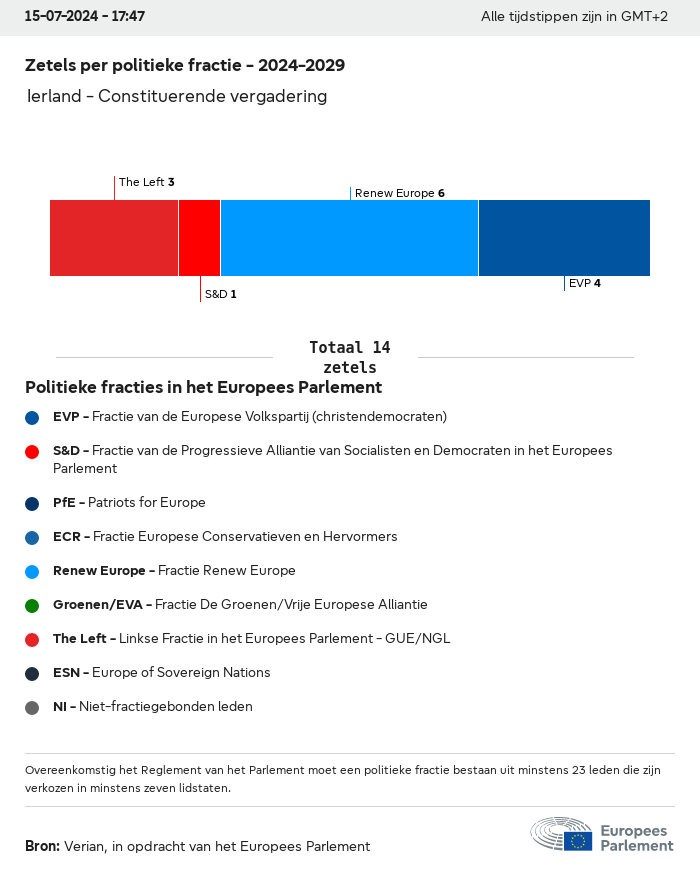 15-07-2024 - 17:47

Alle tijdstippen zijn in GMT+2

Zetels per politieke fractie - 2024-2029

Ierland - Constituerende vergadering

The Left 3

Renew Europe 6

S&D 1

EVP 4

Totaal 14 zetels

Politieke fracties in het Europees Parlement

EVP - Fractie van de Europese Volkspartij (christendemocraten)

S&D - Fractie van de Progressieve Alliantie van Socialisten en Democraten in het Europees Parlement

PfE - Patriots for Europe

ECR - Fractie Europese Conservatieven en Hervormers

Renew Europe - Fractie Renew Europe

Groenen/EVA - Fractie De Groenen/Vrije Europese Alliantie

The Left - Linkse Fractie in het Europees Parlement - GUE/NGL

ESN - Europe of Sovereign Nations

NI - Niet-fractiegebonden leden

Overeenkomstig het Reglement van het Parlement moet een politieke fractie bestaan uit minstens 23 leden die zijn verkozen in minstens zeven lidstaten.

Bron: Verian, in opdracht van het Europees Parlement

Europees Parlement